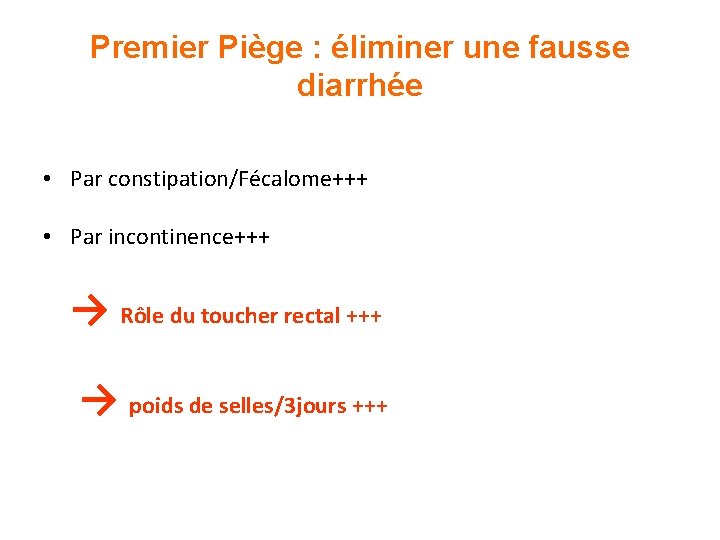 Premier Piège : éliminer une fausse diarrhée

• Par constipation/Fécalome+++

• Par incontinence+++

→ Rôle du toucher rectal +++

→ poids de selles/3jours +++